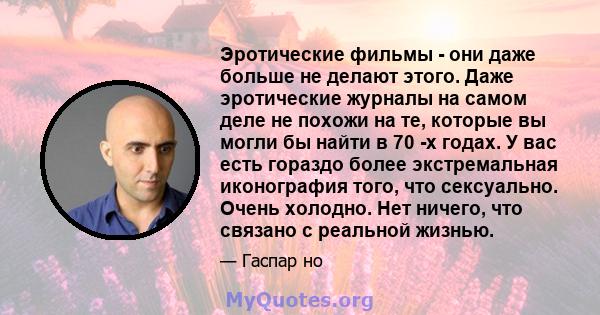 Эротические фильмы - они даже больше не делают этого. Даже эротические журналы на самом деле не похожи на те, которые вы могли бы найти в 70 -х годах. У вас есть гораздо более экстремальная иконография того, что сексуально. Очень холодно. Нет ничего, что связано с реальной жизнью.

— Гаспар но

MyQuotes.org